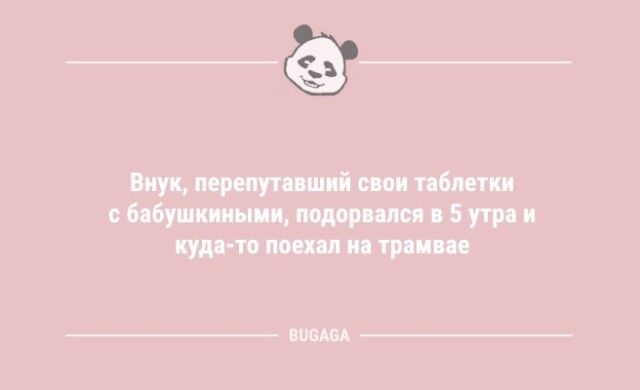 Внук, перепутавший свои таблетки с бабушкиными, подорвался в 5 утра и куда-то поехал на трамвае

BUGAGA